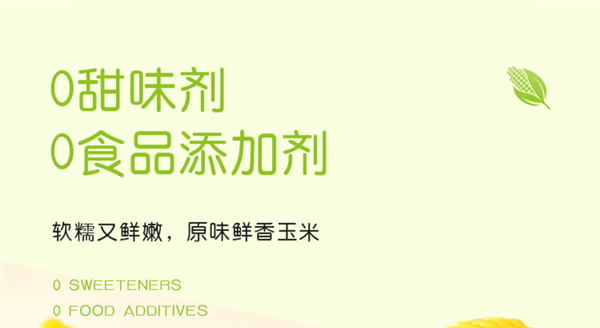 0甜味剂
0食品添加剂

软糯又鲜嫩，原味鲜香玉米

0 SWEETENERS
0 FOOD ADDITIVES